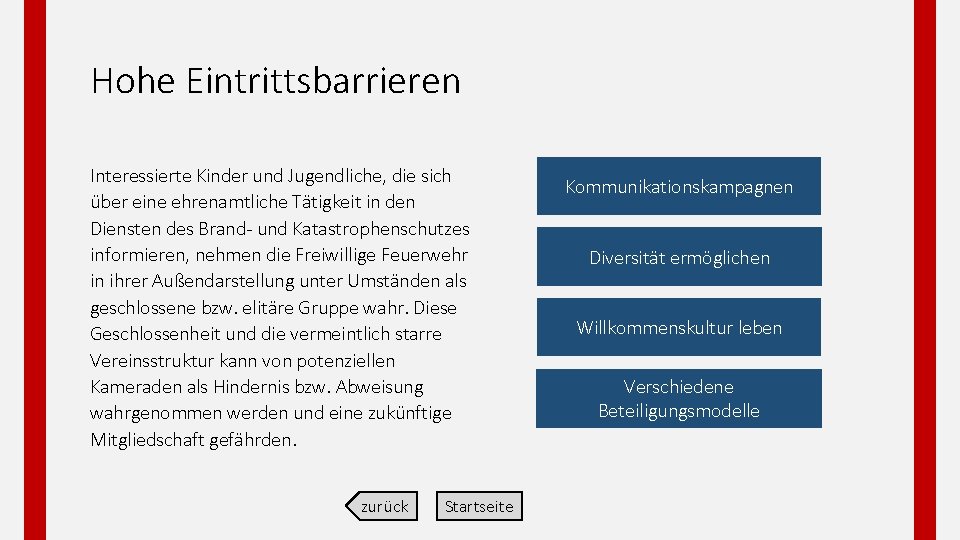 Hohe Eintrittsbarrieren

Interessierte Kinder und Jugendliche, die sich über eine ehrenamtliche Tätigkeit in den Diensten des Brand- und Katastrophenschutzes informieren, nehmen die Freiwillige Feuerwehr in ihrer Außendarstellung unter Umständen als geschlossene bzw. elitäre Gruppe wahr. Diese Geschlossenheit und die vermeintlich starre Vereinsstruktur kann von potenziellen Kameraden als Hindernis bzw. Abweisung wahrgenommen werden und eine zukünftige Mitgliedschaft gefährden.

Kommunikationskampagnen

Diversität ermöglichen

Willkommenskultur leben

Verschiedene Beteiligungsmodelle

zurück

Startseite